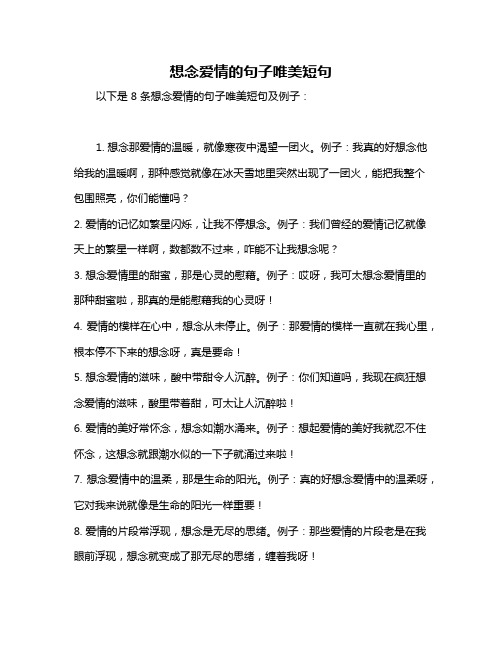 想念爱情的句子唯美短句

以下是 8 条想念爱情的句子唯美短句及例子：

1. 想念那爱情的温暖，就像寒夜中渴望一团火。例子：我真的好想念他给我的温暖啊，那种感觉就像在冰天雪地里突然出现了一团火，能把我整个包围照亮，你们能懂吗？

2. 爱情的记忆如繁星闪烁，让我不停想念。例子：我们曾经的爱情记忆就像天上的繁星一样啊，数都数不过来，咋能不让我想念呢？

3. 想念爱情里的甜蜜，那是心灵的慰藉。例子：哎呀，我可太想念爱情里的那种甜蜜啦，那真的是能慰藉我的心灵呀！

4. 爱情的模样在心中，想念从未停止。例子：那爱情的模样一直就在我心里，根本停不下来的想念呀，真是要命！

5. 想念爱情的滋味，酸中带甜令人沉醉。例子：你们知道吗，我现在疯狂想念爱情的滋味，酸里带着甜，可太让人沉醉啦！

6. 爱情的美好常怀念，想念如潮水涌来。例子：想起爱情的美好我就忍不住怀念，这想念就跟潮水似的一下子就涌过来啦！

7. 想念爱情中的温柔，那是生命的阳光。例子：真的好想念爱情中的温柔呀，它对我来说就像是生命的阳光一样重要！

8. 爱情的片段常浮现，想念是无尽的思绪。例子：那些爱情的片段老是在我眼前浮现，想念就变成了那无尽的思绪，缠着我呀！